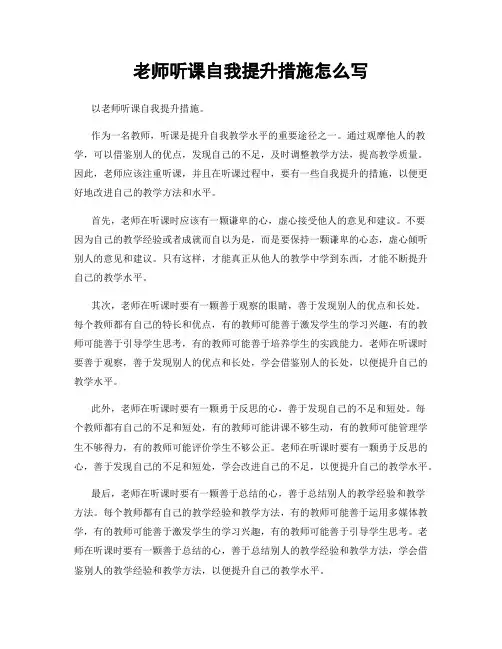 老师听课自我提升措施怎么写

以老师听课自我提升措施。

作为一名教师，听课是提升自我教学水平的重要途径之一。通过观摩他人的教学，可以借鉴别人的优点，发现自己的不足，及时调整教学方法，提高教学质量。因此，老师应该注重听课，并且在听课过程中，要有一些自我提升的措施，以便更好地改进自己的教学方法和水平。

首先，老师在听课时应该有一颗谦卑的心，虚心接受他人的意见和建议。不要因为自己的教学经验或者成就而自以为是，而是要保持一颗谦卑的心态，虚心倾听别人的意见和建议。只有这样，才能真正从他人的教学中学到东西，才能不断提升自己的教学水平。

其次，老师在听课时要有一颗善于观察的眼睛，善于发现别人的优点和长处。每个教师都有自己的特长和优点，有的教师可能善于激发学生的学习兴趣，有的教师可能善于引导学生思考，有的教师可能善于培养学生的实践能力。老师在听课时要善于观察，善于发现别人的优点和长处，学会借鉴别人的长处，以便提升自己的教学水平。

此外，老师在听课时要有一颗勇于反思的心，善于发现自己的不足和短处。每个教师都有自己的不足和短处，有的教师可能讲课不够生动，有的教师可能管理学生不够得力，有的教师可能评价学生不够公正。老师在听课时要有一颗勇于反思的心，善于发现自己的不足和短处，学会改进自己的不足，以便提升自己的教学水平。

最后，老师在听课时要有一颗善于总结的心，善于总结别人的教学经验和教学方法。每个教师都有自己的教学经验和教学方法，有的教师可能善于运用多媒体教学，有的教师可能善于激发学生的学习兴趣，有的教师可能善于引导学生思考。老师在听课时要有一颗善于总结的心，善于总结别人的教学经验和教学方法，学会借鉴别人的教学经验和教学方法，以便提升自己的教学水平。